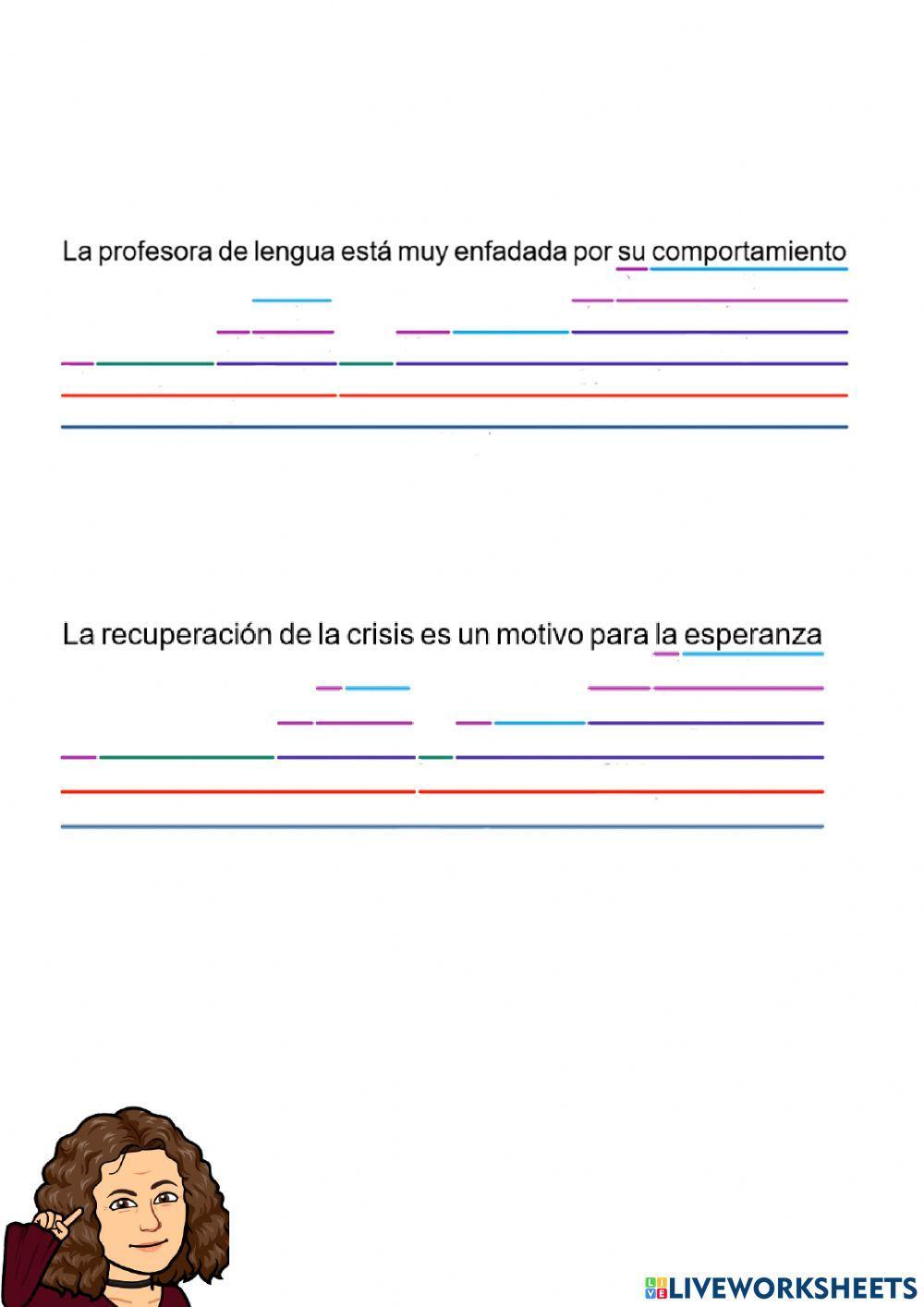 La profesora de lengua está muy enfadada por su comportamiento

La recuperación de la crisis es un motivo para la esperanza

LIVEWORKSHEETS